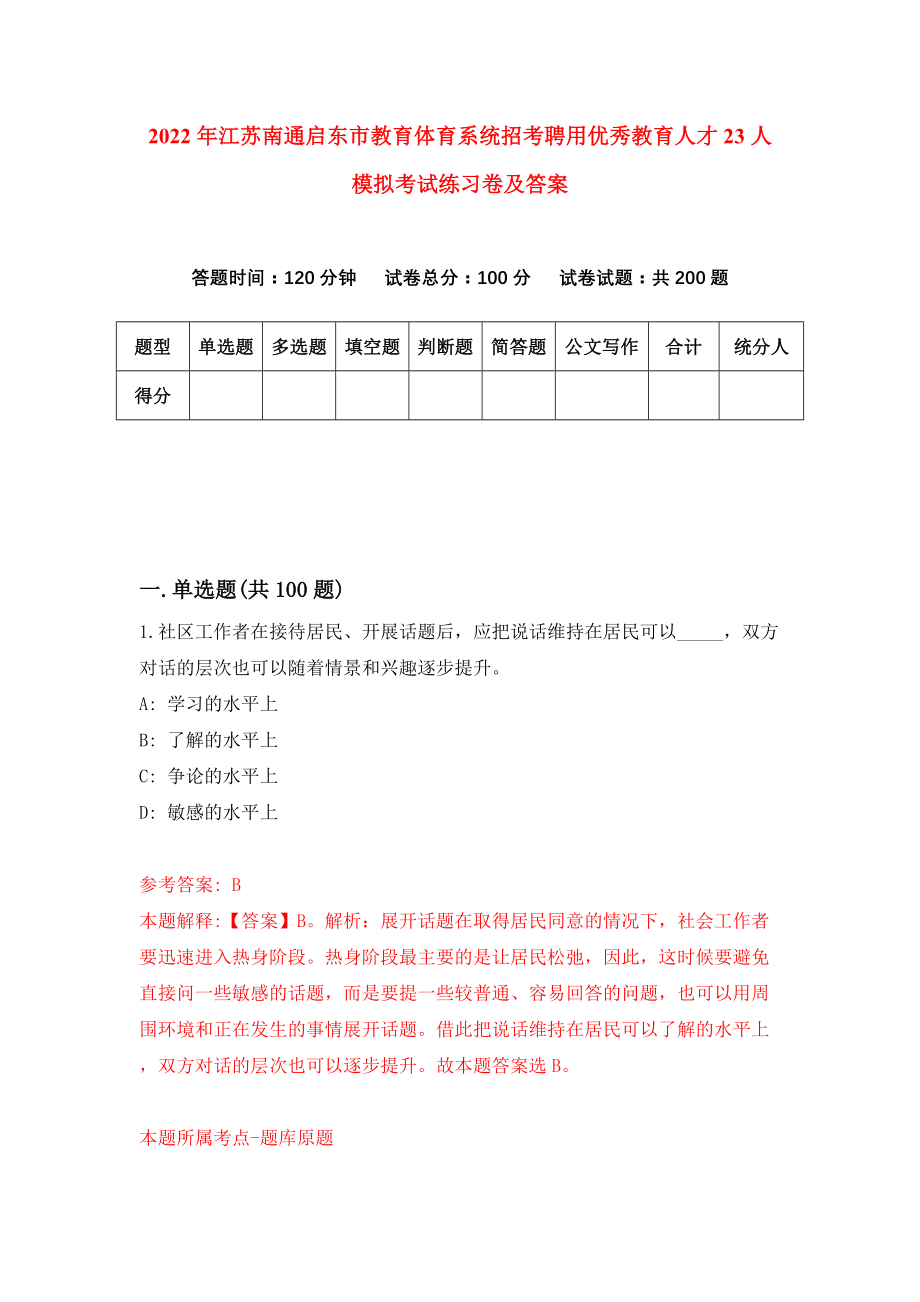 2022年江苏南通启东市教育体育系统招考聘用优秀教育人才23人模拟考试练习卷及答案

答题时间：120分钟　试卷总分：100分　试卷试题：共200题

| 题型 | 单选题 | 多选题 | 填空题 | 判断题 | 简答题 | 公文写作 | 合计 | 统分人 |
|---|---|---|---|---|---|---|---|---|
| 得分 | | | | | | | | |

一.单选题(共100题)

1.社区工作者在接待居民、开展话题后，应把说话维持在居民可以_____，双方对话的层次也可以随着情景和兴趣逐步提升。

A: 学习的水平上

B: 了解的水平上

C: 争论的水平上

D: 敏感的水平上

参考答案: B

本题解释:【答案】B。解析：展开话题在取得居民同意的情况下，社会工作者要迅速进入热身阶段。热身阶段最主要的是让居民松弛，因此，这时候要避免直接问一些敏感的话题，而是要提一些较普通、容易回答的问题，也可以用周围环境和正在发生的事情展开话题。借此把说话维持在居民可以了解的水平上，双方对话的层次也可以逐步提升。故本题答案选B。

本题所属考点-题库原题